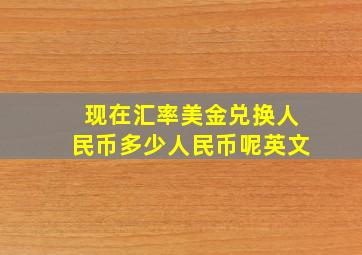 现在汇率美金兑换人民币多少人民币呢英文